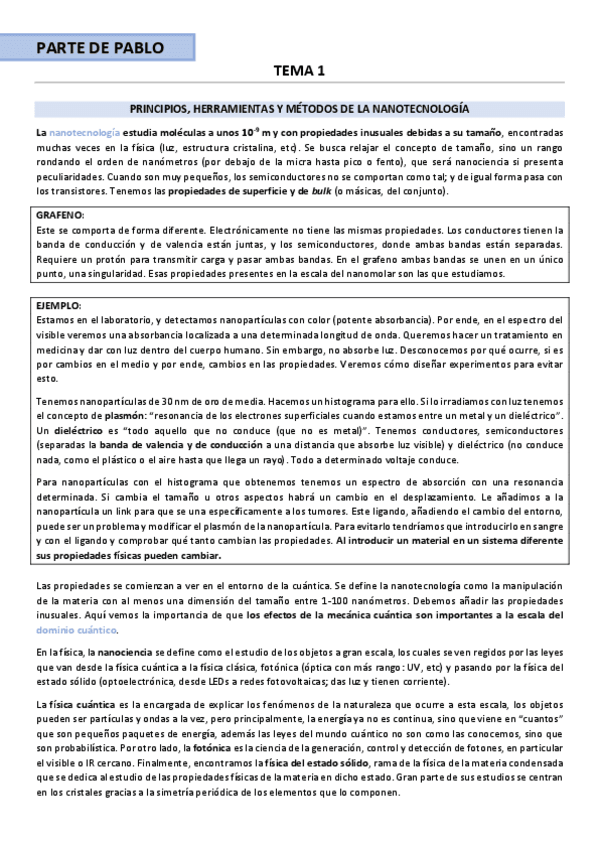 PARTE DE PABLO

TEMA 1

PRINCIPIOS, HERRAMIENTAS Y MÉTODOS DE LA NANOTECNOLOGÍA

La nanotecnología estudia moléculas a unos $10^{-9}$ m y con propiedades inusuales debidas a su tamaño, encontradas muchas veces en la física (luz, estructura cristalina, etc). Se busca relajar el concepto de tamaño, sino un rango rondando el orden de nanómetros (por debajo de la micra hasta pico o fento), que será nanociencia si presenta peculiaridades. Cuando son muy pequeños, los semiconductores no se comportan como tal; y de igual forma pasa con los transistores. Tenemos las propiedades de superficie y de bulk (o másicas, del conjunto).

GRAFENO:
Este se comporta de forma diferente. Electrónicamente no tiene las mismas propiedades. Los conductores tienen la banda de conducción y de valencia están juntas, y los semiconductores, donde ambas bandas están separadas. Requiere un protón para transmitir carga y pasar ambas bandas. En el grafeno ambas bandas se unen en un único punto, una singularidad. Esas propiedades presentes en la escala del nanomolar son las que estudiamos.

EJEMPLO:
Estamos en el laboratorio, y detectamos nanopartículas con color (potente absorbancia). Por ende, en el espectro del visible veremos una absorbancia localizada a una determinada longitud de onda. Queremos hacer un tratamiento en medicina y dar con luz dentro del cuerpo humano. Sin embargo, no absorbe luz. Desconocemos por qué ocurre, si es por cambios en el medio y por ende, cambios en las propiedades. Veremos cómo diseñar experimentos para evitar esto.

Tenemos nanopartículas de 30 nm de oro de media. Hacemos un histograma para ello. Si lo irradiamos con luz tenemos el concepto de plasmón: "resonancia de los electrones superficiales cuando estamos entre un metal y un dieléctrico". Un dieléctrico es "todo aquello que no conduce (que no es metal)". Tenemos conductores, semiconductores (separadas la banda de valencia y de conducción a una distancia que absorbe luz visible) y dieléctrico (no conduce nada, como el plástico o el aire hasta que llega un rayo). Todo a determinado voltaje conduce.

Para nanopartículas con el histograma que obtenemos tenemos un espectro de absorción con una resonancia determinada. Si cambia el tamaño u otros aspectos habrá un cambio en el desplazamiento. Le añadimos a la nanopartícula un link para que se una específicamente a los tumores. Este ligando, añadiendo el cambio del entorno, puede ser un problema y modificar el plasmón de la nanopartícula. Para evitarlo tendríamos que introducirlo en sangre y con el ligando y comprobar qué tanto cambian las propiedades. Al introducir un material en un sistema diferente sus propiedades físicas pueden cambiar.

Las propiedades se comienzan a ver en el entorno de la cuántica. Se define la nanotecnología como la manipulación de la materia con al menos una dimensión del tamaño entre 1-100 nanómetros. Debemos añadir las propiedades inusuales. Aquí vemos la importancia de que los efectos de la mecánica cuántica son importantes a la escala del dominio cuántico.

En la física, la nanociencia se define como el estudio de los objetos a gran escala, los cuales se ven regidos por las leyes que van desde la física cuántica a la física clásica, fotónica (óptica con más rango: UV, etc) y pasando por la física del estado sólido (optoelectrónica, desde LEDs a redes fotovoltaicas; das luz y tienen corriente).

La física cuántica es la encargada de explicar los fenómenos de la naturaleza que ocurre a esta escala, los objetos pueden ser partículas y ondas a la vez, pero principalmente, la energía ya no es continua, sino que viene en "cuantos" que son pequeños paquetes de energía, además las leyes del mundo cuántico no son como las conocemos, sino que son probabilística. Por otro lado, la fotónica es la ciencia de la generación, control y detección de fotones, en particular el visible o IR cercano. Finalmente, encontramos la física del estado sólido, rama de la física de la materia condensada que se dedica al estudio de las propiedades físicas de la materia en dicho estado. Gran parte de sus estudios se centran en los cristales gracias a la simetría periódica de los elementos que lo componen.